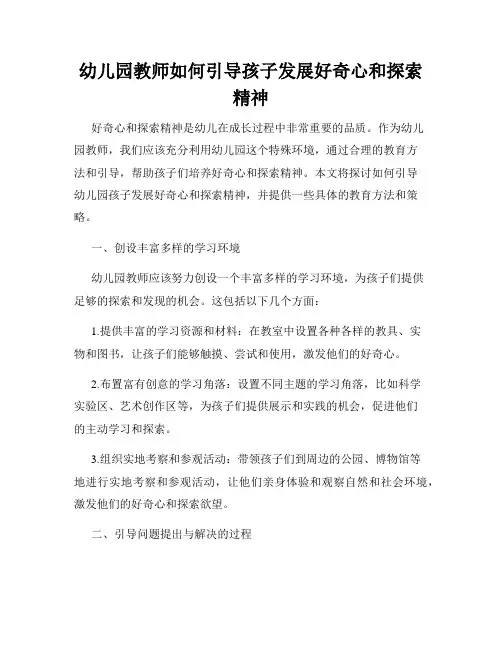 幼儿园教师如何引导孩子发展好奇心和探索精神

好奇心和探索精神是幼儿在成长过程中非常重要的品质。作为幼儿园教师，我们应该充分利用幼儿园这个特殊环境，通过合理的教育方法和引导，帮助孩子们培养好奇心和探索精神。本文将探讨如何引导幼儿园孩子发展好奇心和探索精神，并提供一些具体的教育方法和策略。

一、创设丰富多样的学习环境

幼儿园教师应该努力创设一个丰富多样的学习环境，为孩子们提供足够的探索和发现的机会。这包括以下几个方面：

1.提供丰富的学习资源和材料：在教室中设置各种各样的教具、实物和图书，让孩子们能够触摸、尝试和使用，激发他们的好奇心。

2.布置富有创意的学习角落：设置不同主题的学习角落，比如科学实验区、艺术创作区等，为孩子们提供展示和实践的机会，促进他们的主动学习和探索。

3.组织实地考察和参观活动：带领孩子们到周边的公园、博物馆等地进行实地考察和参观活动，让他们亲身体验和观察自然和社会环境，激发他们的好奇心和探索欲望。

二、引导问题提出与解决的过程